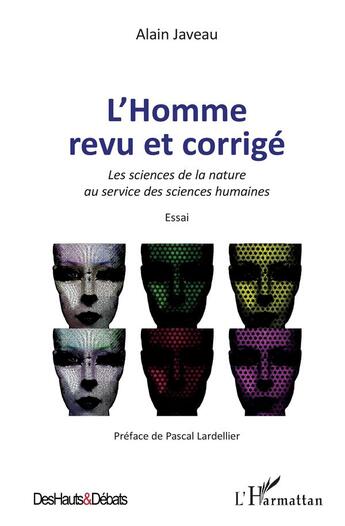 Alain Javeau

L'Homme revu et corrigé

Les sciences de la nature au service des sciences humaines

Essai

Préface de Pascal Lardellier

DesHauts&Débats

L'Harmattan